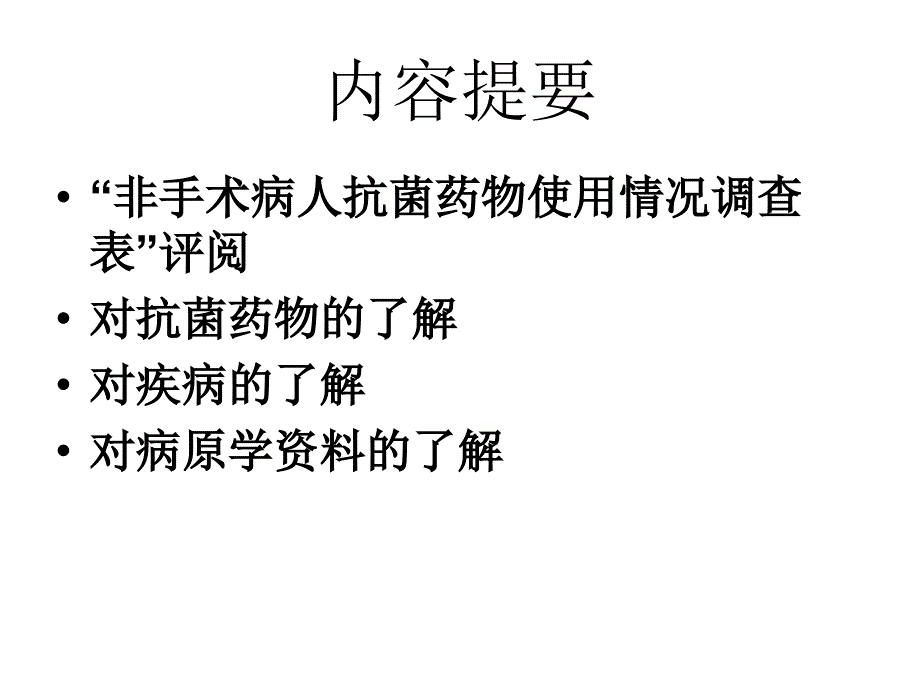 内容提要

• “非手术病人抗菌药物使用情况调查表”评阅
• 对抗菌药物的了解
• 对疾病的了解
• 对病原学资料的了解